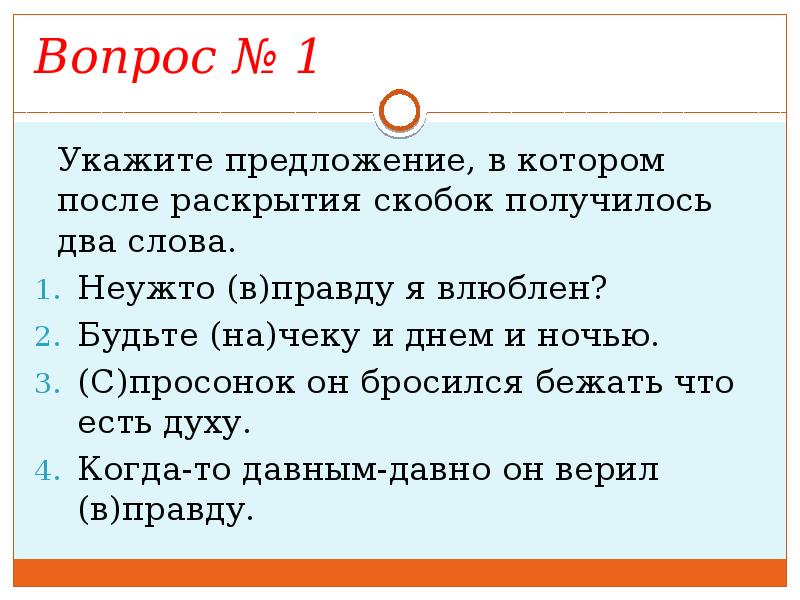 Вопрос № 1

Укажите предложение, в котором после раскрытия скобок получилось два слова.

1. Неужто (в)правду я влюблен?
2. Будьте (на)чеку и днем и ночью.
3. (С)просонок он бросился бежать что есть духу.
4. Когда-то давным-давно он верил (в)правду.